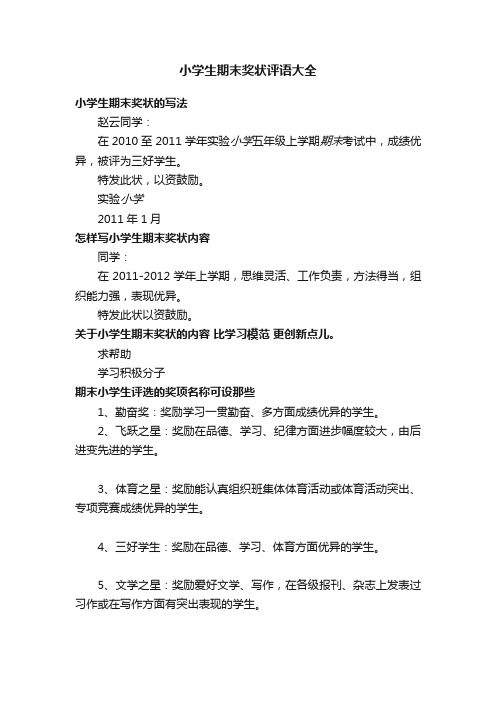 小学生期末奖状评语大全

小学生期末奖状的写法

赵云同学：

在 2010 至 2011 学年实验小学五年级上学期期末考试中，成绩优异，被评为三好学生。

特发此状，以资鼓励。

实验小学

2011 年 1 月

怎样写小学生期末奖状内容

同学：

在 2011-2012 学年上学期，思维灵活、工作负责，方法得当，组织能力强，表现优异。

特发此状以资鼓励。

关于小学生期末奖状的内容 比学习模范 更创新点儿。

求帮助

学习积极分子

期末小学生评选的奖项名称可设那些

1、勤奋奖：奖励学习一贯勤奋、多方面成绩优异的学生。

2、飞跃之星：奖励在品德、学习、纪律方面进步幅度较大，由后进变先进的学生。

3、体育之星：奖励能认真组织班集体体育活动或体育活动突出、专项竞赛成绩优异的学生。

4、三好学生：奖励在品德、学习、体育方面优异的学生。

5、文学之星：奖励爱好文学、写作，在各级报刊、杂志上发表过习作或在写作方面有突出表现的学生。